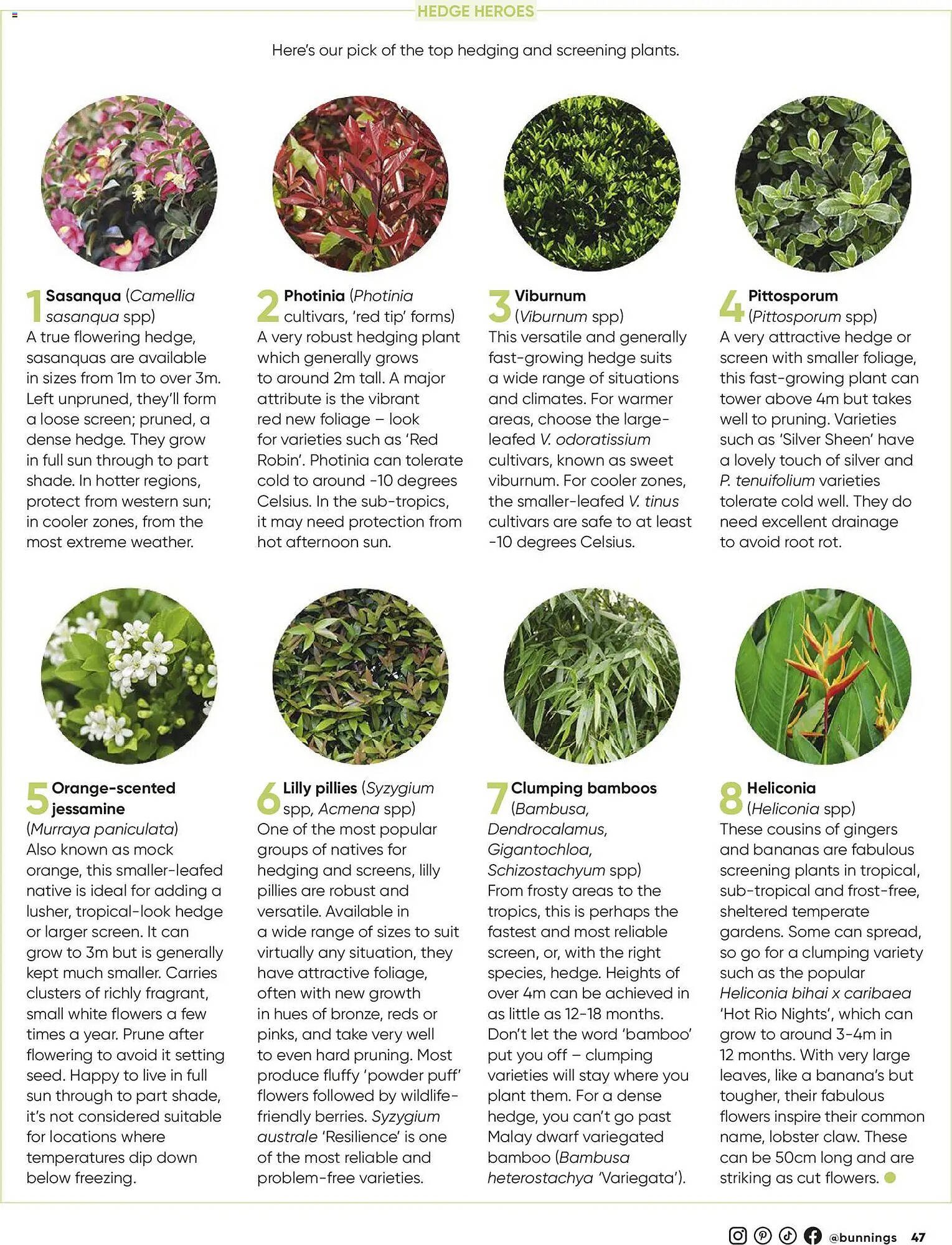 HEDGE HEROES

Here's our pick of the top hedging and screening plants.

1 Sasanqua (Camellia sasanqua spp)
A true flowering hedge, sasanquas are available in sizes from 1m to over 3m. Left unpruned, they'll form a loose screen; pruned, a dense hedge. They grow in full sun through to part shade. In hotter regions, protect from western sun; in cooler zones, from the most extreme weather.

2 Photinia (Photinia cultivars, 'red tip' forms)
A very robust hedging plant which generally grows to around 2m tall. A major attribute is the vibrant red new foliage – look for varieties such as 'Red Robin'. Photinia can tolerate cold to around -10 degrees Celsius. In the sub-tropics, it may need protection from hot afternoon sun.

3 Viburnum (Viburnum spp)
This versatile and generally fast-growing hedge suits a wide range of situations and climates. For warmer areas, choose the large-leafed V. odoratissium cultivars, known as sweet viburnum. For cooler zones, the smaller-leafed V. tinus cultivars are safe to at least -10 degrees Celsius.

4 Pittosporum (Pittosporum spp)
A very attractive hedge or screen with smaller foliage, this fast-growing plant can tower above 4m but takes well to pruning. Varieties such as 'Silver Sheen' have a lovely touch of silver and P. tenuifolium varieties tolerate cold well. They do need excellent drainage to avoid root rot.

5 Orange-scented jessamine (Murraya paniculata)
Also known as mock orange, this smaller-leafed native is ideal for adding a lusher, tropical-look hedge or larger screen. It can grow to 3m but is generally kept much smaller. Carries clusters of richly fragrant, small white flowers a few times a year. Prune after flowering to avoid it setting seed. Happy to live in full sun through to part shade, it's not considered suitable for locations where temperatures dip down below freezing.

6 Lilly pillies (Syzygium spp, Acmena spp)
One of the most popular groups of natives for hedging and screens, lilly pillies are robust and versatile. Available in a wide range of sizes to suit virtually any situation, they have attractive foliage, often with new growth in hues of bronze, reds or pinks, and take very well to even hard pruning. Most produce fluffy 'powder puff' flowers followed by wildlife-friendly berries. Syzygium australe 'Resilience' is one of the most reliable and problem-free varieties.

7 Clumping bamboos (Bambusa, Dendrocalamus, Gigantochloa, Schizostachyum spp)
From frosty areas to the tropics, this is perhaps the fastest and most reliable screen, or, with the right species, hedge. Heights of over 4m can be achieved in as little as 12-18 months. Don't let the word 'bamboo' put you off – clumping varieties will stay where you plant them. For a dense hedge, you can't go past Malay dwarf variegated bamboo (Bambusa heterostachya 'Variegata').

8 Heliconia (Heliconia spp)
These cousins of gingers and bananas are fabulous screening plants in tropical, sub-tropical and frost-free, sheltered temperate gardens. Some can spread, so go for a clumping variety such as the popular Heliconia bihai x caribaea 'Hot Rio Nights', which can grow to around 3-4m in 12 months. With very large leaves, like a banana's but tougher, their fabulous flowers inspire their common name, lobster claw. These can be 50cm long and are striking as cut flowers.

@bunnings 47